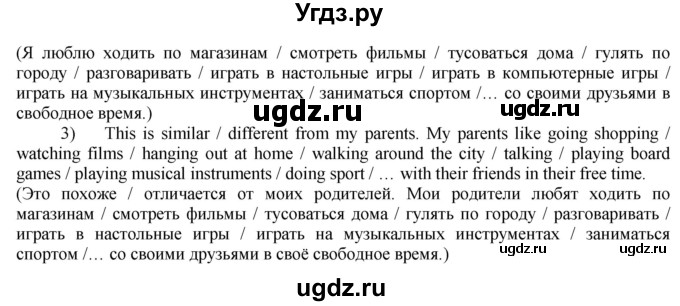 Угдз.ру

(Я люблю ходить по магазинам / смотреть фильмы / тусоваться дома / гулять по городу / разговаривать / играть в настольные игры / играть в компьютерные игры / играть на музыкальных инструментах / заниматься спортом /… со своими друзьями в свободное время.)

ugdz.ru ugdz.ru

3) This is similar / different from my parents. My parents like going shopping / watching films / hanging out at home / walking around the city / talking / playing board games / playing musical instruments / doing sport / … with their friends in their free time.

(Это похоже / отличается от моих родителей. Мои родители любят ходить по магазинам / смотреть фильмы / тусоваться дома / гулять по городу / разговаривать / играть в настольные игры / играть на музыкальных инструментах / заниматься спортом /… со своими друзьями в своё свободное время.)

ugdz.ru ugdz.ru

ugdz.ru